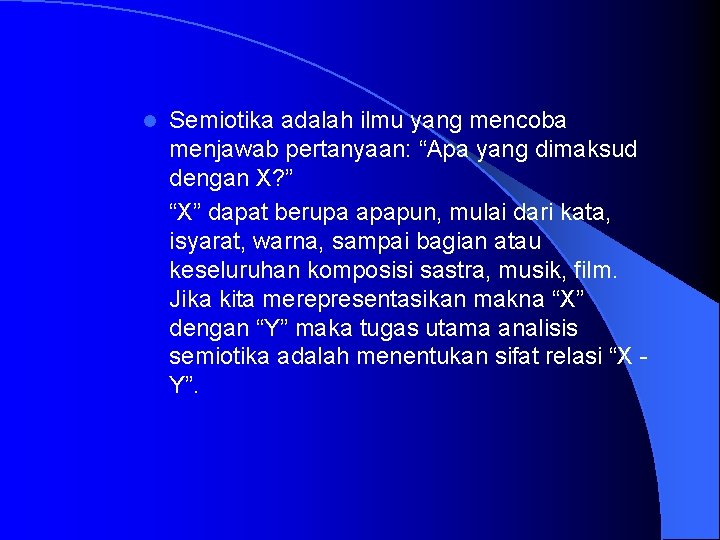 Semiotika adalah ilmu yang mencoba menjawab pertanyaan: “Apa yang dimaksud dengan X?”

“X” dapat berupa apapun, mulai dari kata, isyarat, warna, sampai bagian atau keseluruhan komposisi sastra, musik, film. Jika kita merepresentasikan makna “X” dengan “Y” maka tugas utama analisis semiotika adalah menentukan sifat relasi “X - Y”.